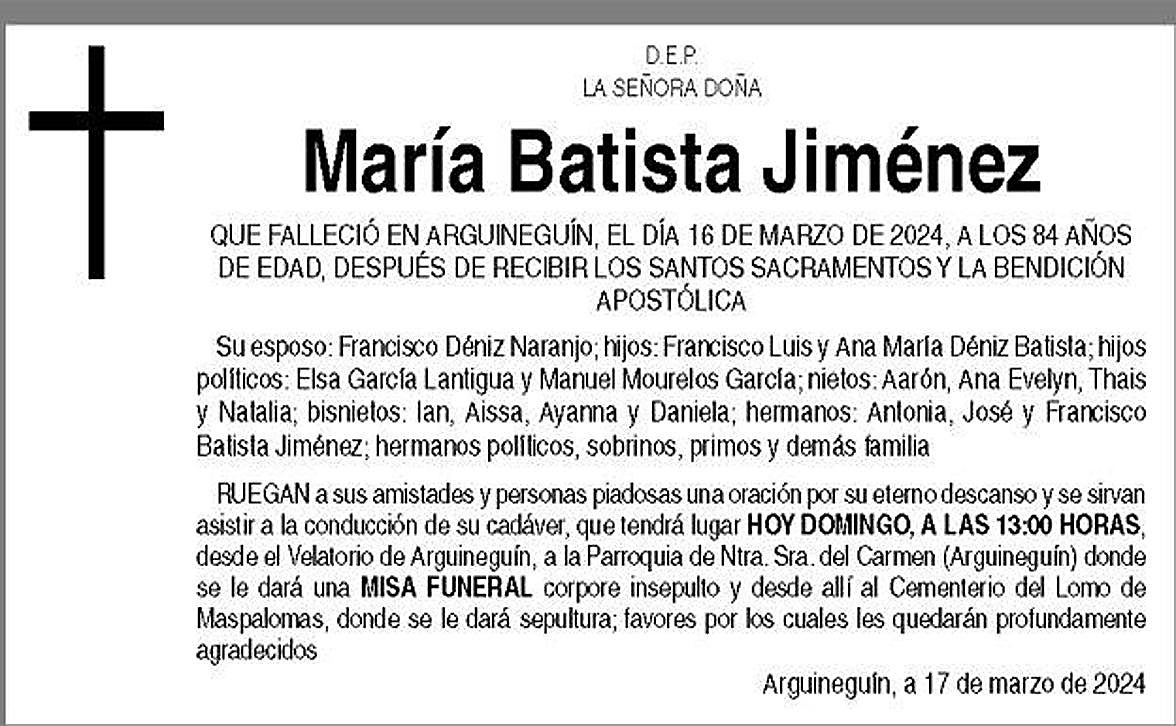 D.E.P.
LA SEÑORA DOÑA

María Batista Jiménez

QUE FALLECIÓ EN ARGUINEGUÍN, EL DÍA 16 DE MARZO DE 2024, A LOS 84 AÑOS DE EDAD, DESPUÉS DE RECIBIR LOS SANTOS SACRAMENTOS Y LA BENDICIÓN APOSTÓLICA

Su esposo: Francisco Déniz Naranjo; hijos: Francisco Luis y Ana María Déniz Batista; hijos políticos: Elsa García Lantigua y Manuel Mourelos García; nietos: Aarón, Ana Evelyn, Thais y Natalia; bisnietos: Ian, Aissa, Ayanna y Daniela; hermanos: Antonia, José y Francisco Batista Jiménez; hermanos políticos, sobrinos, primos y demás familia

RUEGAN a sus amistades y personas piadosas una oración por su eterno descanso y se sirvan asistir a la conducción de su cadáver, que tendrá lugar HOY DOMINGO, A LAS 13:00 HORAS, desde el Velatorio de Arguineguín, a la Parroquia de Ntra. Sra. del Carmen (Arguineguín) donde se le dará una MISA FUNERAL corpore insepulto y desde allí al Cementerio del Lomo de Maspalomas, donde se le dará sepultura; favores por los cuales les quedarán profundamente agradecidos

Arguineguín, a 17 de marzo de 2024